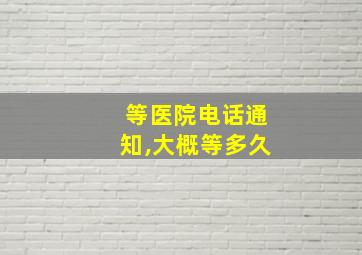 等医院电话通知,大概等多久